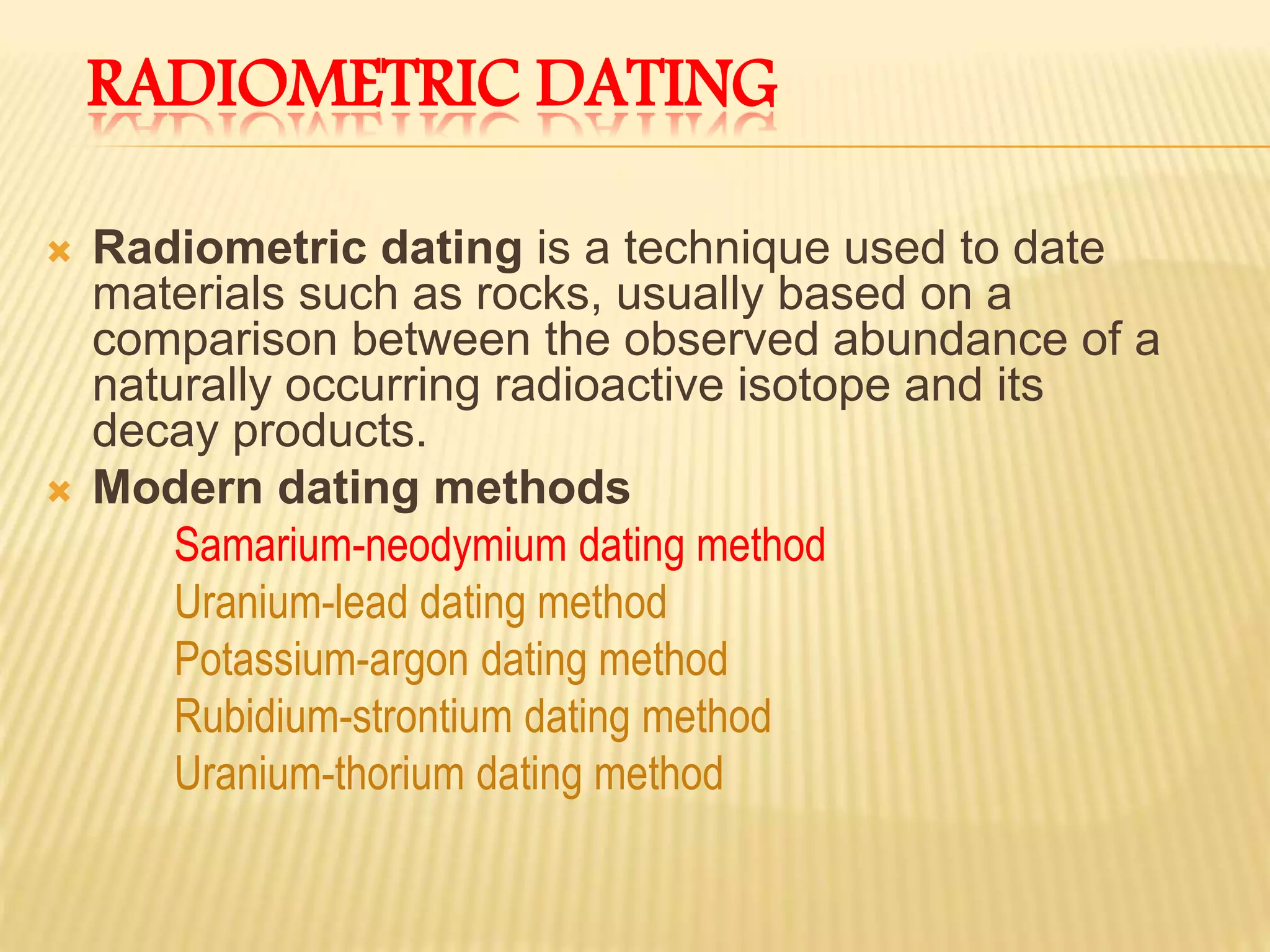 RADIOMETRIC DATING

Radiometric dating is a technique used to date materials such as rocks, usually based on a comparison between the observed abundance of a naturally occurring radioactive isotope and its decay products.

Modern dating methods

Samarium-neodymium dating method

Uranium-lead dating method

Potassium-argon dating method

Rubidium-strontium dating method

Uranium-thorium dating method